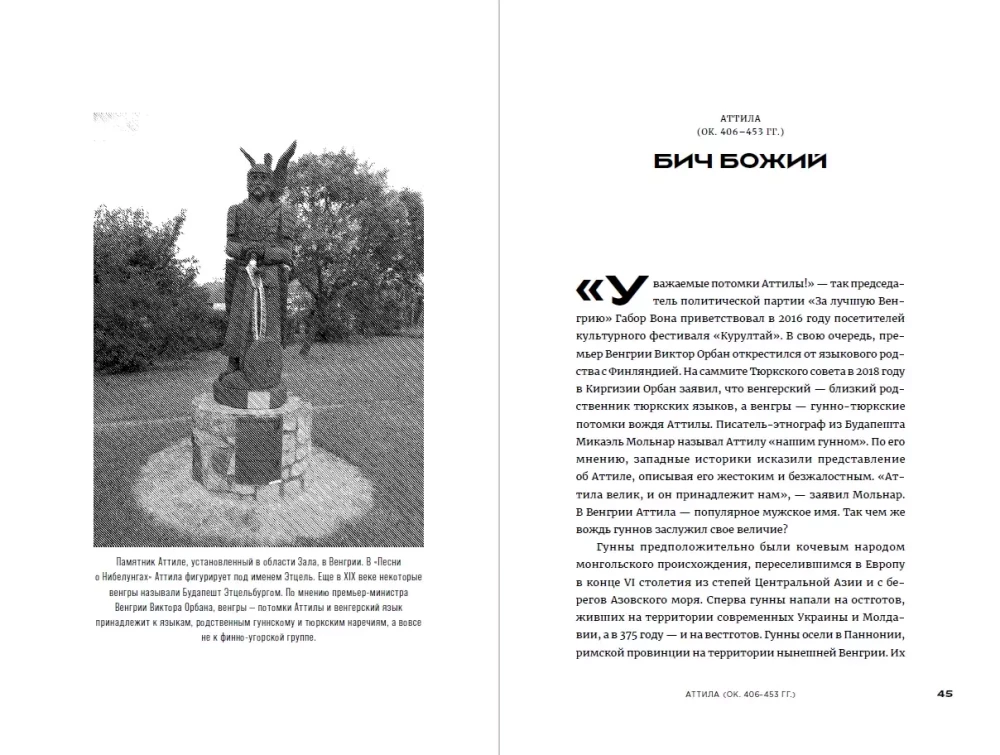 Памятник Аттиле, установленный в области Зала, в Венгрии. В «Песни о Нибелунгах» Аттила фигурирует под именем Этцель. Еще в XIX веке некоторые венгры называли Будапешт Этцельбургом. По мнению премьер-министра Венгрии Виктора Орбана, венгры — потомки Аттилы и венгерский язык принадлежит к языкам, родственным гуннскому и тюркским наречиям, а вовсе не к финно-угорской группе.

АТТИЛА
(ОК. 406–453 ГГ.)

БИЧ БОЖИЙ

«Уважаемые потомки Аттилы!» — так председатель политической партии «За лучшую Венгрию» Габор Вона приветствовал в 2016 году посетителей культурного фестиваля «Курултай». В свою очередь, премьер Венгрии Виктор Орбан открестился от языкового родства с Финляндией. На саммите Тюркского совета в 2018 году в Киргизии Орбан заявил, что венгерский — близкий родственник тюркских языков, а венгры — гунно-тюркские потомки вождя Аттилы. Писатель-этнограф из Будапешта Микаэль Мольнар называл Аттилу «нашим гунном». По его мнению, западные историки исказили представление об Аттиле, описывая его жестоким и безжалостным. «Аттила велик, и он принадлежит нам», — заявил Мольнар. В Венгрии Аттила — популярное мужское имя. Так чем же вождь гуннов заслужил свое величие?

Гунны предположительно были кочевым народом монгольского происхождения, переселившимся в Европу в конце VI столетия из степей Центральной Азии и с берегов Азовского моря. Сперва гунны напали на остготов, живших на территории современных Украины и Молдавии, а в 375 году — и на вестготов. Гунны осели в Паннонии, римской провинции на территории нынешней Венгрии. Их

АТТИЛА (ОК. 406–453 ГГ.) 45